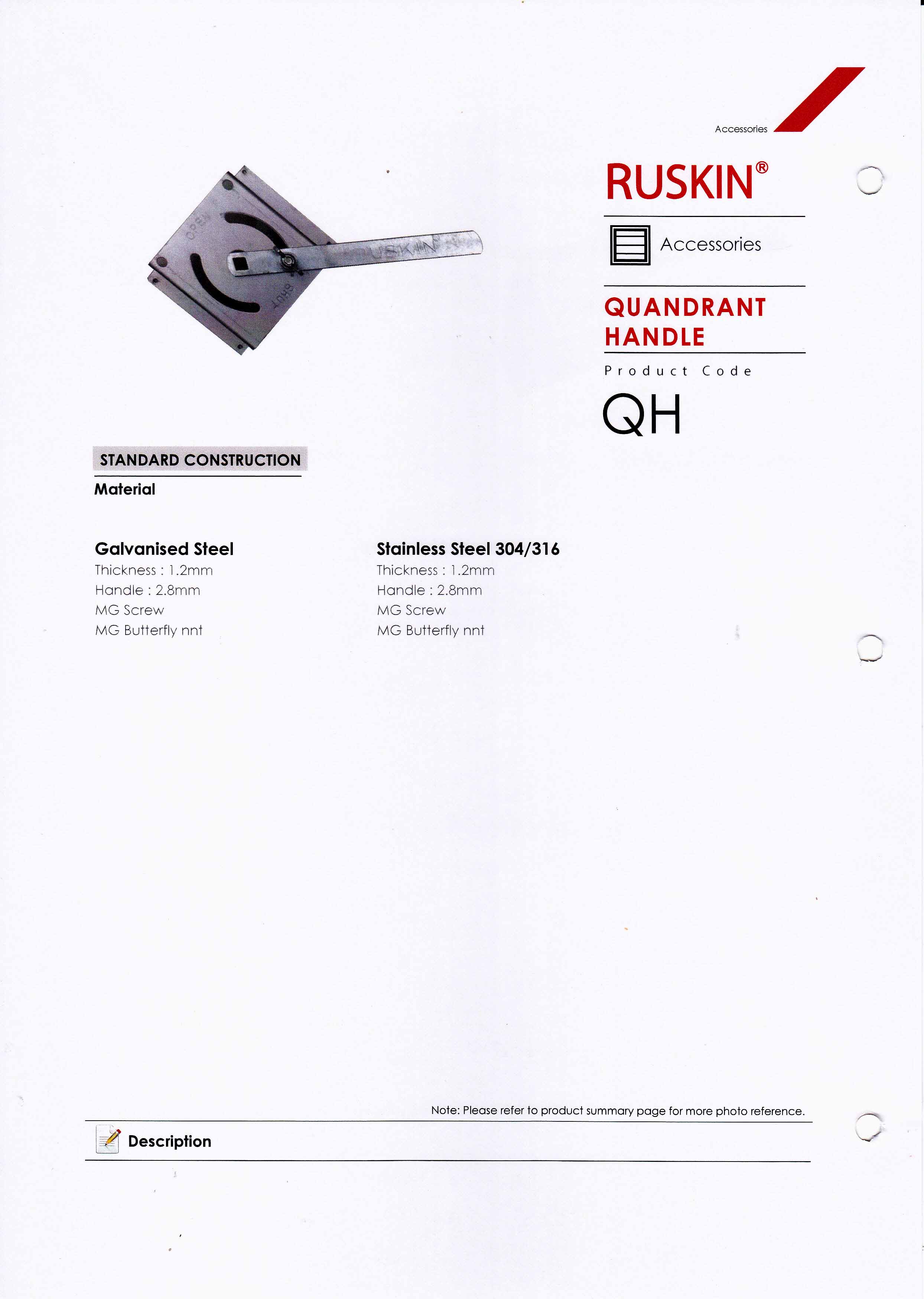 Accessories

RUSKIN®

Accessories

QUANDRANT HANDLE

Product Code

QH

OPEN

SHUT

RUSKIN

STANDARD CONSTRUCTION

Material

Galvanised Steel
Thickness : 1.2mm
Handle : 2.8mm
MG Screw
MG Butterfly nnt

Stainless Steel 304/316
Thickness : 1.2mm
Handle : 2.8mm
MG Screw
MG Butterfly nnt

Note: Please refer to product summary page for more photo reference.

Description